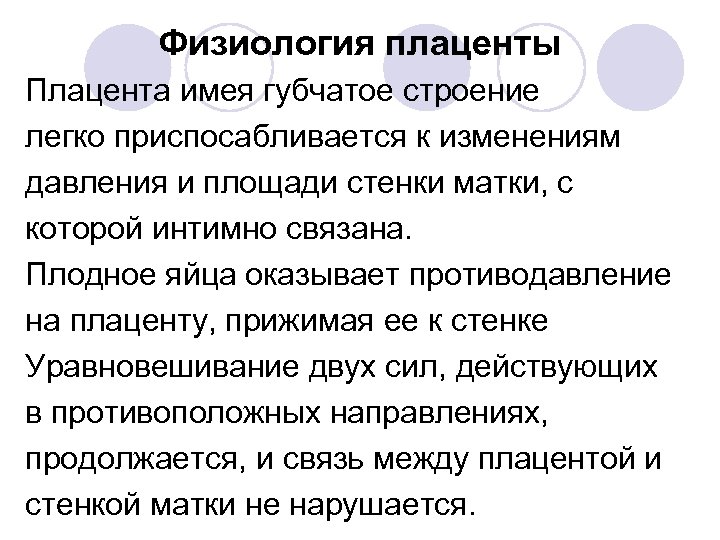 Физиология плаценты

Плацента имея губчатое строение легко приспосабливается к изменениям давления и площади стенки матки, с которой интимно связана.

Плодное яйца оказывает противодавление на плаценту, прижимая ее к стенке Уравновешивание двух сил, действующих в противоположных направлениях, продолжается, и связь между плацентой и стенкой матки не нарушается.